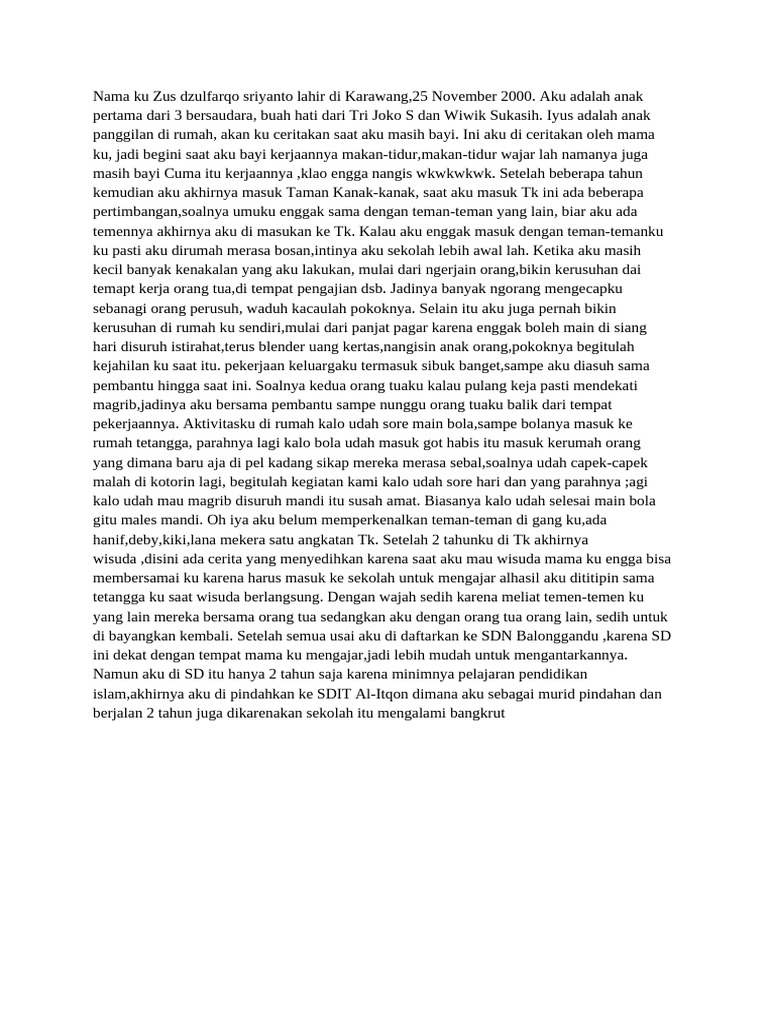 Nama ku Zus dzulfarqo sriyanto lahir di Karawang,25 November 2000. Aku adalah anak pertama dari 3 bersaudara, buah hati dari Tri Joko S dan Wiwik Sukasih. Iyus adalah anak panggilan di rumah, akan ku ceritakan saat aku masih bayi. Ini aku di ceritakan oleh mama ku, jadi begini saat aku bayi kerjaannya makan-tidur,makan-tidur wajar lah namanya juga masih bayi Cuma itu kerjaannya ,klao engga nangis wkwkwkwk. Setelah beberapa tahun kemudian aku akhirnya masuk Taman Kanak-kanak, saat aku masuk Tk ini ada beberapa pertimbangan,soalnya umuku enggak sama dengan teman-teman yang lain, biar aku ada temennya akhirnya aku di masukan ke Tk. Kalau aku enggak masuk dengan teman-temanku ku pasti aku dirumah merasa bosan,intinya aku sekolah lebih awal lah. Ketika aku masih kecil banyak kenakalan yang aku lakukan, mulai dari ngerjain orang,bikin kerusuhan dai temapt kerja orang tua,di tempat pengajian dsb. Jadinya banyak ngorang mengecapku sebanagi orang perusuh, waduh kacaulah pokoknya. Selain itu aku juga pernah bikin kerusuhan di rumah ku sendiri,mulai dari panjat pagar karena enggak boleh main di siang hari disuruh istirahat,terus blender uang kertas,nangisin anak orang,pokoknya begitulah kejahilan ku saat itu. pekerjaan keluargaku termasuk sibuk banget,sampe aku diasuh sama pembantu hingga saat ini. Soalnya kedua orang tuaku kalau pulang keja pasti mendekati magrib,jadinya aku bersama pembantu sampe nunggu orang tuaku balik dari tempat pekerjaannya. Aktivitasku di rumah kalo udah sore main bola,sampe bolanya masuk ke rumah tetangga, parahnya lagi kalo bola udah masuk got habis itu masuk kerumah orang yang dimana baru aja di pel kadang sikap mereka merasa sebal,soalnya udah capek-capek malah di kotorin lagi, begitulah kegiatan kami kalo udah sore hari dan yang parahnya ;agi kalo udah mau magrib disuruh mandi itu susah amat. Biasanya kalo udah selesai main bola gitu males mandi. Oh iya aku belum memperkenalkan teman-teman di gang ku,ada hanif,deby,kiki,lana mekera satu angkatan Tk. Setelah 2 tahunku di Tk akhirnya wisuda ,disini ada cerita yang menyedihkan karena saat aku mau wisuda mama ku engga bisa membersamai ku karena harus masuk ke sekolah untuk mengajar alhasil aku dititipin sama tetangga ku saat wisuda berlangsung. Dengan wajah sedih karena meliat temen-temen ku yang lain mereka bersama orang tua sedangkan aku dengan orang tua orang lain, sedih untuk di bayangkan kembali. Setelah semua usai aku di daftarkan ke SDN Balonggandu ,karena SD ini dekat dengan tempat mama ku mengajar,jadi lebih mudah untuk mengantarkannya. Namun aku di SD itu hanya 2 tahun saja karena minimnya pelajaran pendidikan islam,akhirnya aku di pindahkan ke SDIT Al-Itqon dimana aku sebagai murid pindahan dan berjalan 2 tahun juga dikarenakan sekolah itu mengalami bangkrut